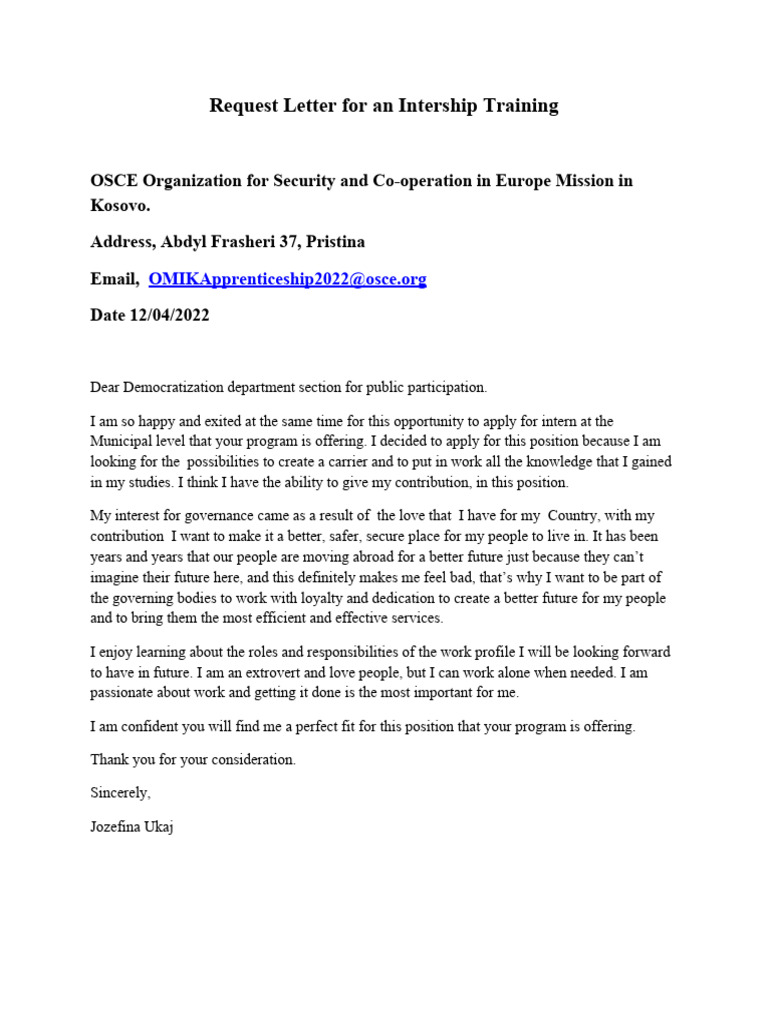 Request Letter for an Intership Training

OSCE Organization for Security and Co-operation in Europe Mission in Kosovo.

Address, Abdyl Frasheri 37, Pristina

Email, OMIKApprenticeship2022@osce.org

Date 12/04/2022

Dear Democratization department section for public participation.

I am so happy and exited at the same time for this opportunity to apply for intern at the Municipal level that your program is offering. I decided to apply for this position because I am looking for the possibilities to create a carrier and to put in work all the knowledge that I gained in my studies. I think I have the ability to give my contribution, in this position.

My interest for governance came as a result of the love that I have for my Country, with my contribution I want to make it a better, safer, secure place for my people to live in. It has been years and years that our people are moving abroad for a better future just because they can't imagine their future here, and this definitely makes me feel bad, that's why I want to be part of the governing bodies to work with loyalty and dedication to create a better future for my people and to bring them the most efficient and effective services.

I enjoy learning about the roles and responsibilities of the work profile I will be looking forward to have in future. I am an extrovert and love people, but I can work alone when needed. I am passionate about work and getting it done is the most important for me.

I am confident you will find me a perfect fit for this position that your program is offering.

Thank you for your consideration.

Sincerely,

Jozefina Ukaj